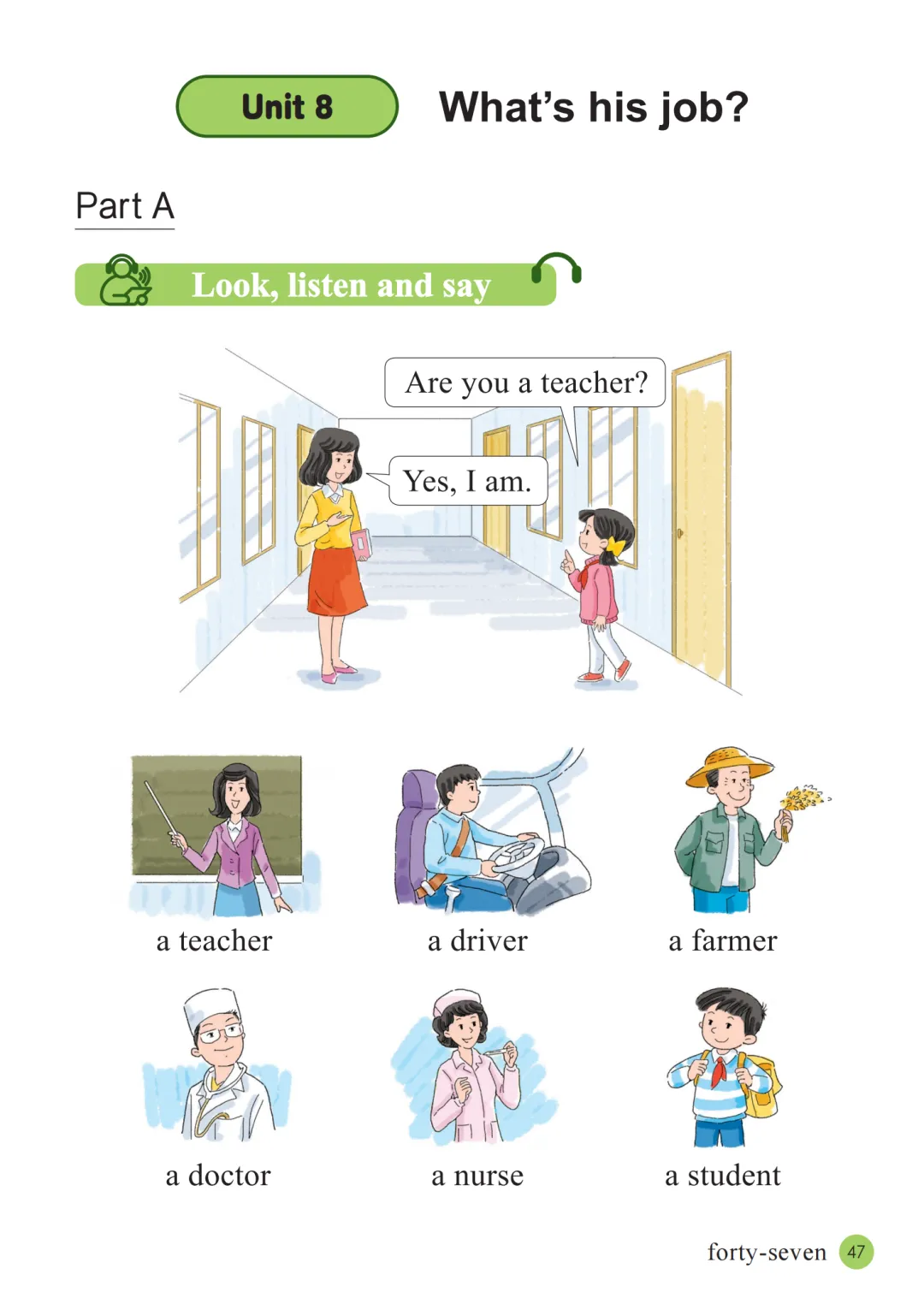 Unit 8 What's his job?

Part A

Look, listen and say

Are you a teacher?

Yes, I am.

a teacher

a driver

a farmer

a doctor

a nurse

a student

forty-seven 47